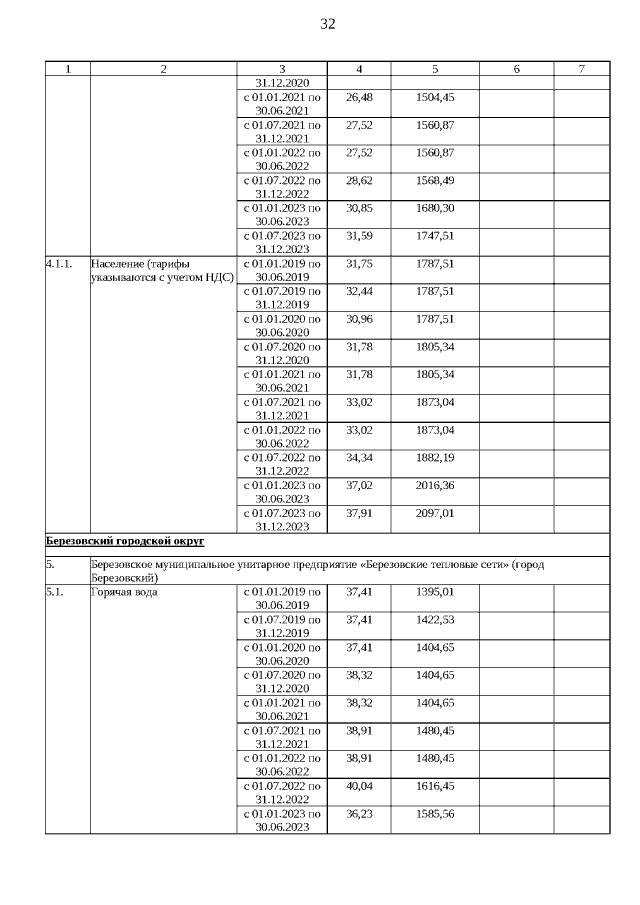 32

| 1 | 2 | 3 | 4 | 5 | 6 | 7 |
|---|---|---|---|---|---|---|
| | | 31.12.2020 | | | | |
| | | с 01.01.2021 по 30.06.2021 | 26,48 | 1504,45 | | |
| | | с 01.07.2021 по 31.12.2021 | 27,52 | 1560,87 | | |
| | | с 01.01.2022 по 30.06.2022 | 27,52 | 1560,87 | | |
| | | с 01.07.2022 по 31.12.2022 | 28,62 | 1568,49 | | |
| | | с 01.01.2023 по 30.06.2023 | 30,85 | 1680,30 | | |
| | | с 01.07.2023 по 31.12.2023 | 31,59 | 1747,51 | | |
| 4.1.1. | Население (тарифы указываются с учетом НДС) | с 01.01.2019 по 30.06.2019 | 31,75 | 1787,51 | | |
| | | с 01.07.2019 по 31.12.2019 | 32,44 | 1787,51 | | |
| | | с 01.01.2020 по 30.06.2020 | 30,96 | 1787,51 | | |
| | | с 01.07.2020 по 31.12.2020 | 31,78 | 1805,34 | | |
| | | с 01.01.2021 по 30.06.2021 | 31,78 | 1805,34 | | |
| | | с 01.07.2021 по 31.12.2021 | 33,02 | 1873,04 | | |
| | | с 01.01.2022 по 30.06.2022 | 33,02 | 1873,04 | | |
| | | с 01.07.2022 по 31.12.2022 | 34,34 | 1882,19 | | |
| | | с 01.01.2023 по 30.06.2023 | 37,02 | 2016,36 | | |
| | | с 01.07.2023 по 31.12.2023 | 37,91 | 2097,01 | | |
| Березовский городской округ | | | | | | |
| 5. | Березовское муниципальное унитарное предприятие «Березовские тепловые сети» (город Березовский) | | | | | |
| 5.1. | Горячая вода | с 01.01.2019 по 30.06.2019 | 37,41 | 1395,01 | | |
| | | с 01.07.2019 по 31.12.2019 | 37,41 | 1422,53 | | |
| | | с 01.01.2020 по 30.06.2020 | 37,41 | 1404,65 | | |
| | | с 01.07.2020 по 31.12.2020 | 38,32 | 1404,65 | | |
| | | с 01.01.2021 по 30.06.2021 | 38,32 | 1404,65 | | |
| | | с 01.07.2021 по 31.12.2021 | 38,91 | 1480,45 | | |
| | | с 01.01.2022 по 30.06.2022 | 38,91 | 1480,45 | | |
| | | с 01.07.2022 по 31.12.2022 | 40,04 | 1616,45 | | |
| | | с 01.01.2023 по 30.06.2023 | 36,23 | 1585,56 | | |